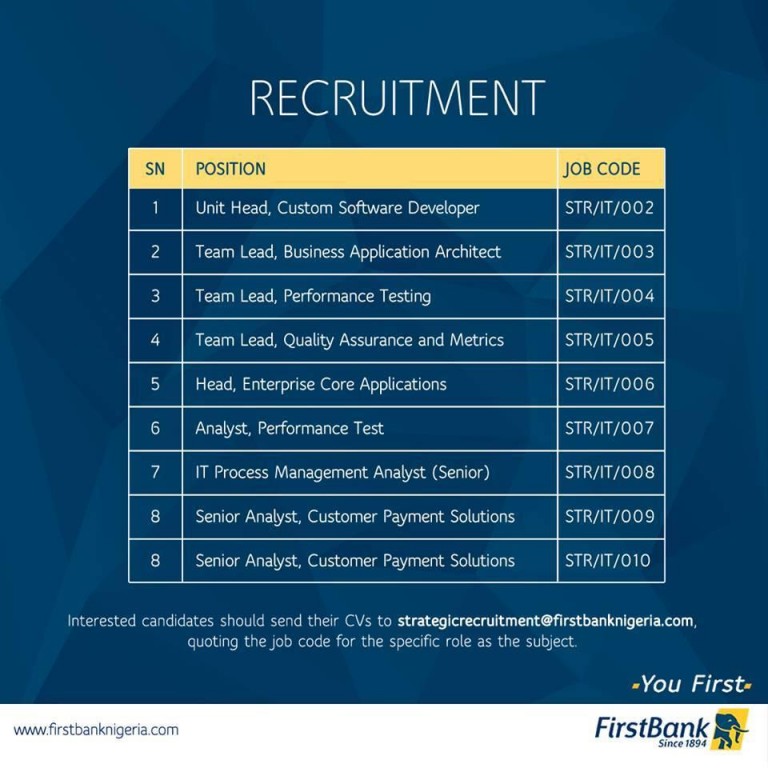 RECRUITMENT

| SN | POSITION | JOB CODE |
|---|---|---|
| 1 | Unit Head, Custom Software Developer | STR/IT/002 |
| 2 | Team Lead, Business Application Architect | STR/IT/003 |
| 3 | Team Lead, Performance Testing | STR/IT/004 |
| 4 | Team Lead, Quality Assurance and Metrics | STR/IT/005 |
| 5 | Head, Enterprise Core Applications | STR/IT/006 |
| 6 | Analyst, Performance Test | STR/IT/007 |
| 7 | IT Process Management Analyst (Senior) | STR/IT/008 |
| 8 | Senior Analyst, Customer Payment Solutions | STR/IT/009 |
| 8 | Senior Analyst, Customer Payment Solutions | STR/IT/010 |

Interested candidates should send their CVs to strategicrecruitment@firstbanknigeria.com, quoting the job code for the specific role as the subject.

-You First-

www.firstbanknigeria.com

FirstBank
Since 1894